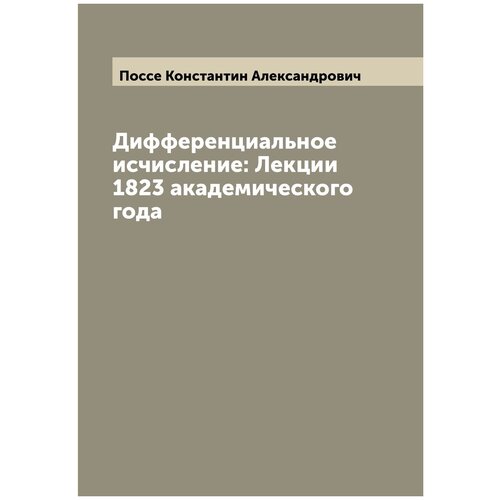 Поссе Константин Александрович

Дифференциальное исчисление: Лекции 1823 академического года